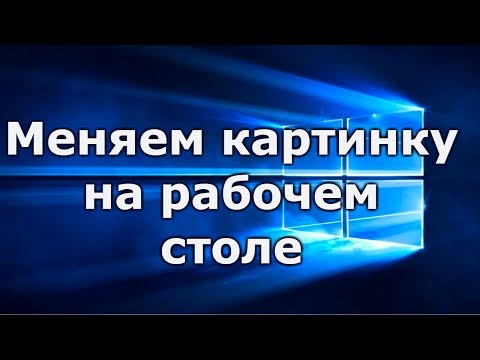 Меняем картинку на рабочем столе